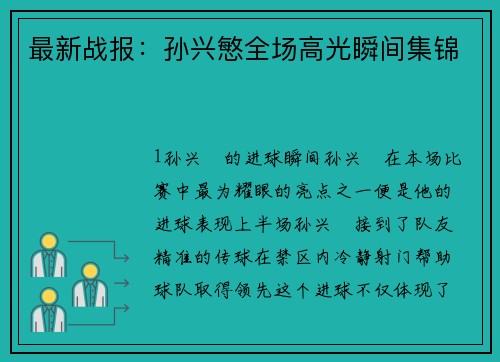 最新战报：孙兴慜全场高光瞬间集锦

1孙兴　的进球瞬间孙兴　在本场比赛中最为耀眼的亮点之一便是他的进球表现上半场孙兴　接到了队友精准的传球在禁区内冷静射门帮助球队取得领先这个进球不仅体现了